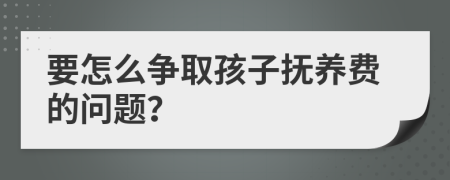 要怎么争取孩子抚养费的问题?